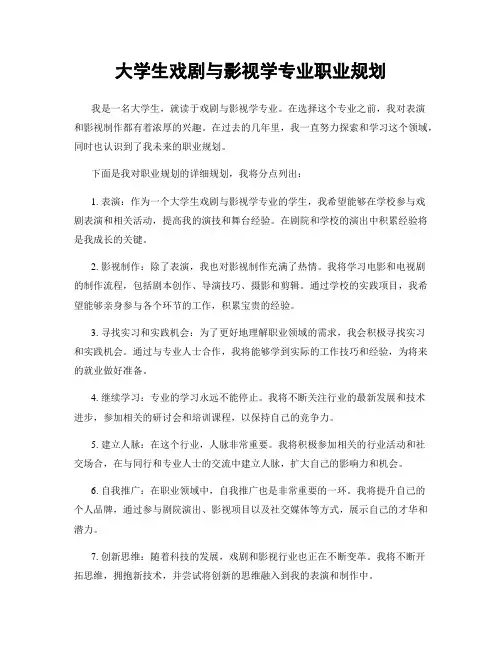 大学生戏剧与影视学专业职业规划

我是一名大学生，就读于戏剧与影视学专业。在选择这个专业之前，我对表演和影视制作都有着浓厚的兴趣。在过去的几年里，我一直努力探索和学习这个领域，同时也认识到了我未来的职业规划。

下面是我对职业规划的详细规划，我将分点列出：

1. 表演：作为一个大学生戏剧与影视学专业的学生，我希望能够在学校参与戏剧表演和相关活动，提高我的演技和舞台经验。在剧院和学校的演出中积累经验将是我成长的关键。

2. 影视制作：除了表演，我也对影视制作充满了热情。我将学习电影和电视剧的制作流程，包括剧本创作、导演技巧、摄影和剪辑。通过学校的实践项目，我希望能够亲身参与各个环节的工作，积累宝贵的经验。

3. 寻找实习和实践机会：为了更好地理解职业领域的需求，我会积极寻找实习和实践机会。通过与专业人士合作，我将能够学到实际的工作技巧和经验，为将来的就业做好准备。

4. 继续学习：专业的学习永远不能停止。我将不断关注行业的最新发展和技术进步，参加相关的研讨会和培训课程，以保持自己的竞争力。

5. 建立人脉：在这个行业，人脉非常重要。我将积极参加相关的行业活动和社交场合，在与同行和专业人士的交流中建立人脉，扩大自己的影响力和机会。

6. 自我推广：在职业领域中，自我推广也是非常重要的一环。我将提升自己的个人品牌，通过参与剧院演出、影视项目以及社交媒体等方式，展示自己的才华和潜力。

7. 创新思维：随着科技的发展，戏剧和影视行业也正在不断变革。我将不断开拓思维，拥抱新技术，并尝试将创新的思维融入到我的表演和制作中。